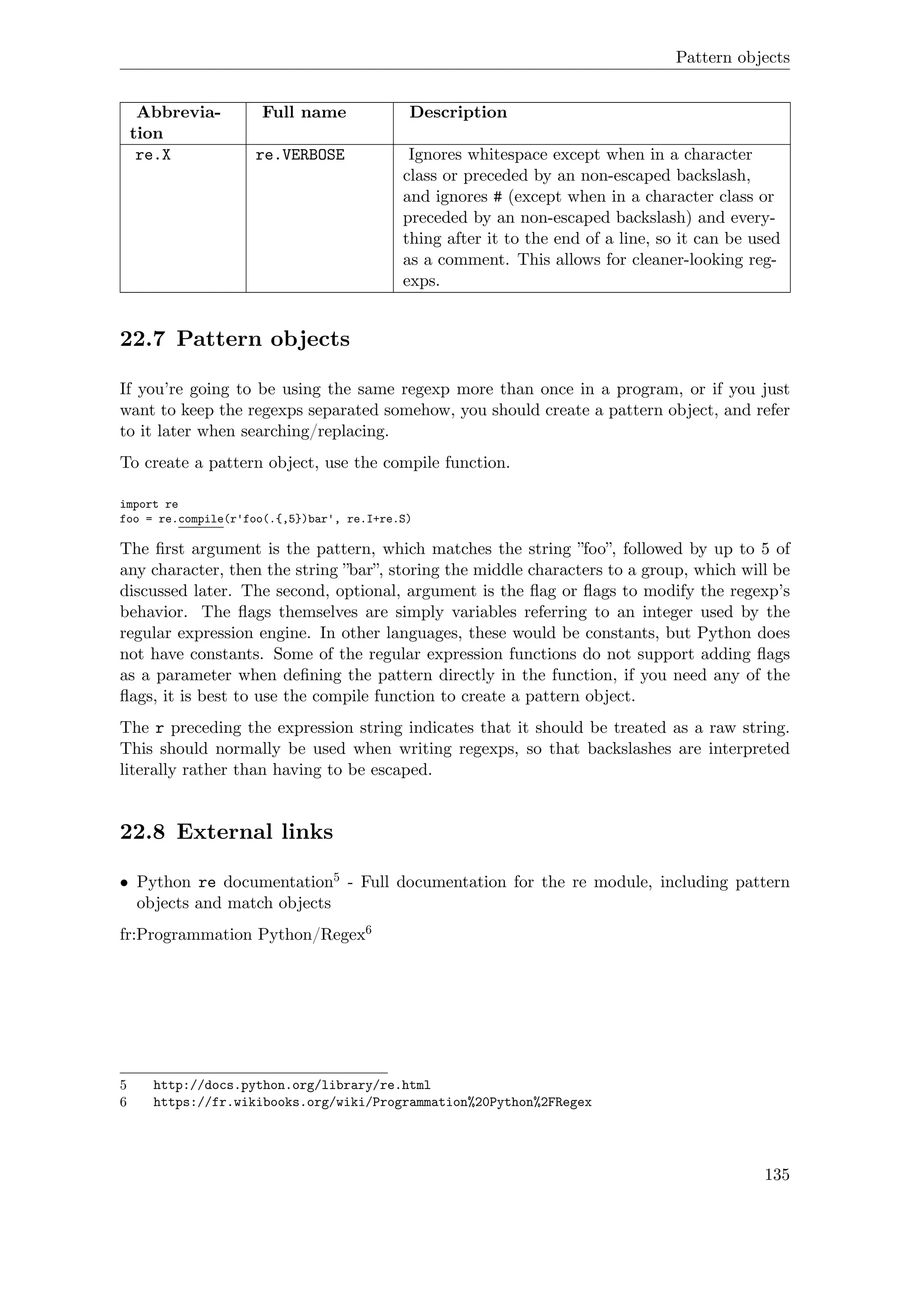 Pattern objects

| Abbreviation | Full name | Description |
|---|---|---|
| re.X | re.VERBOSE | Ignores whitespace except when in a character class or preceded by an non-escaped backslash, and ignores # (except when in a character class or preceded by an non-escaped backslash) and everything after it to the end of a line, so it can be used as a comment. This allows for cleaner-looking regexps. |

22.7 Pattern objects

If you're going to be using the same regexp more than once in a program, or if you just want to keep the regexps separated somehow, you should create a pattern object, and refer to it later when searching/replacing.

To create a pattern object, use the compile function.

import re
foo = re.compile(r'foo(.{,5})bar', re.I+re.S)

The first argument is the pattern, which matches the string "foo", followed by up to 5 of any character, then the string "bar", storing the middle characters to a group, which will be discussed later. The second, optional, argument is the flag or flags to modify the regexp's behavior. The flags themselves are simply variables referring to an integer used by the regular expression engine. In other languages, these would be constants, but Python does not have constants. Some of the regular expression functions do not support adding flags as a parameter when defining the pattern directly in the function, if you need any of the flags, it is best to use the compile function to create a pattern object.

The r preceding the expression string indicates that it should be treated as a raw string. This should normally be used when writing regexps, so that backslashes are interpreted literally rather than having to be escaped.

22.8 External links

• Python re documentation$^5$ - Full documentation for the re module, including pattern objects and match objects

fr:Programmation Python/Regex$^6$

5 http://docs.python.org/library/re.html
6 https://fr.wikibooks.org/wiki/Programmation%20Python%2FRegex

135